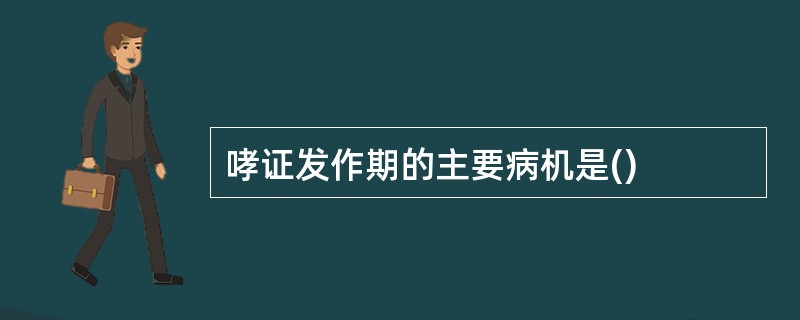 哮证发作期的主要病机是()